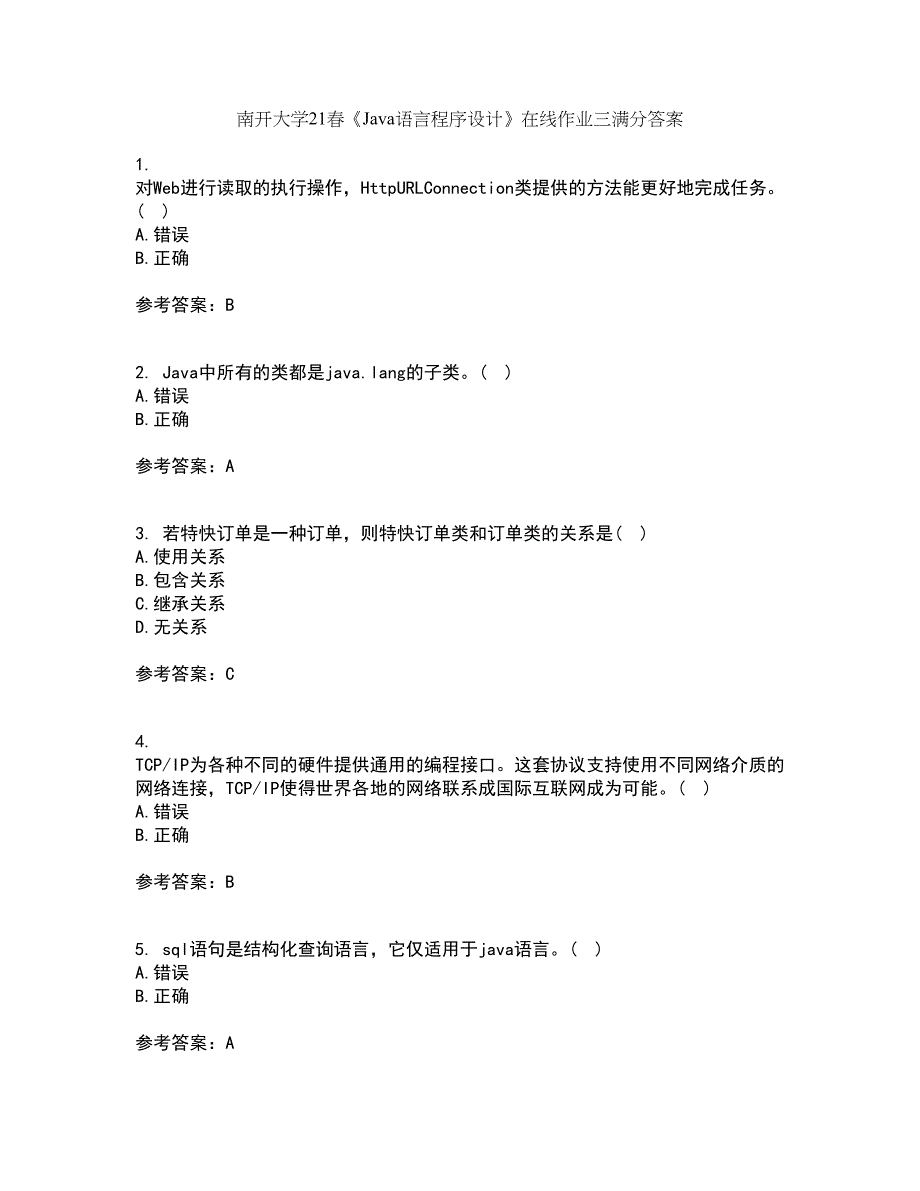 南开大学21春《Java语言程序设计》在线作业三满分答案

1.
对Web进行读取的执行操作，HttpURLConnection类提供的方法能更好地完成任务。( )
A.错误
B.正确

参考答案：B

2. Java中所有的类都是java.lang的子类。( )
A.错误
B.正确

参考答案：A

3. 若特快订单是一种订单，则特快订单类和订单类的关系是( )
A.使用关系
B.包含关系
C.继承关系
D.无关系

参考答案：C

4.
TCP/IP为各种不同的硬件提供通用的编程接口。这套协议支持使用不同网络介质的网络连接，TCP/IP使得世界各地的网络联系成国际互联网成为可能。( )
A.错误
B.正确

参考答案：B

5. sql语句是结构化查询语言，它仅适用于java语言。( )
A.错误
B.正确

参考答案：A